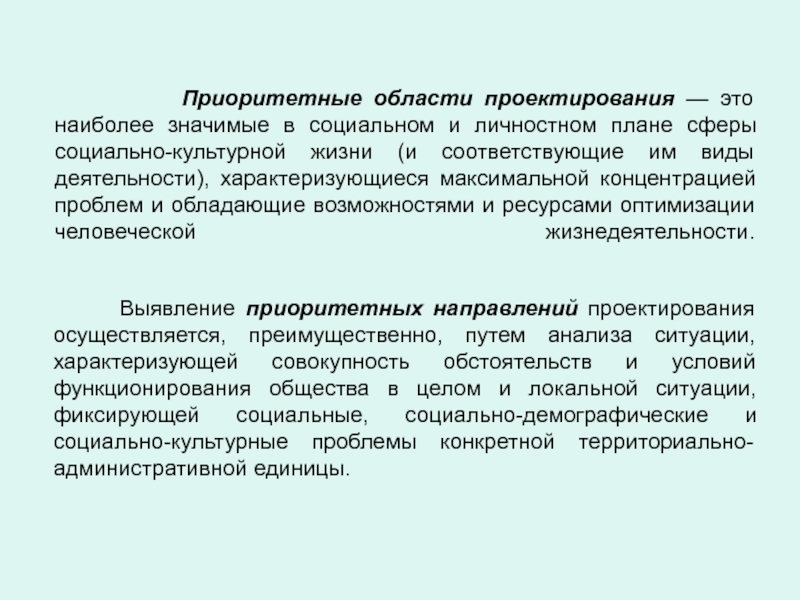 Приоритетные области проектирования — это наиболее значимые в социальном и личностном плане сферы социально-культурной жизни (и соответствующие им виды деятельности), характеризующиеся максимальной концентрацией проблем и обладающие возможностями и ресурсами оптимизации человеческой жизнедеятельности.

Выявление приоритетных направлений проектирования осуществляется, преимущественно, путем анализа ситуации, характеризующей совокупность обстоятельств и условий функционирования общества в целом и локальной ситуации, фиксирующей социальные, социально-демографические и социально-культурные проблемы конкретной территориально-административной единицы.